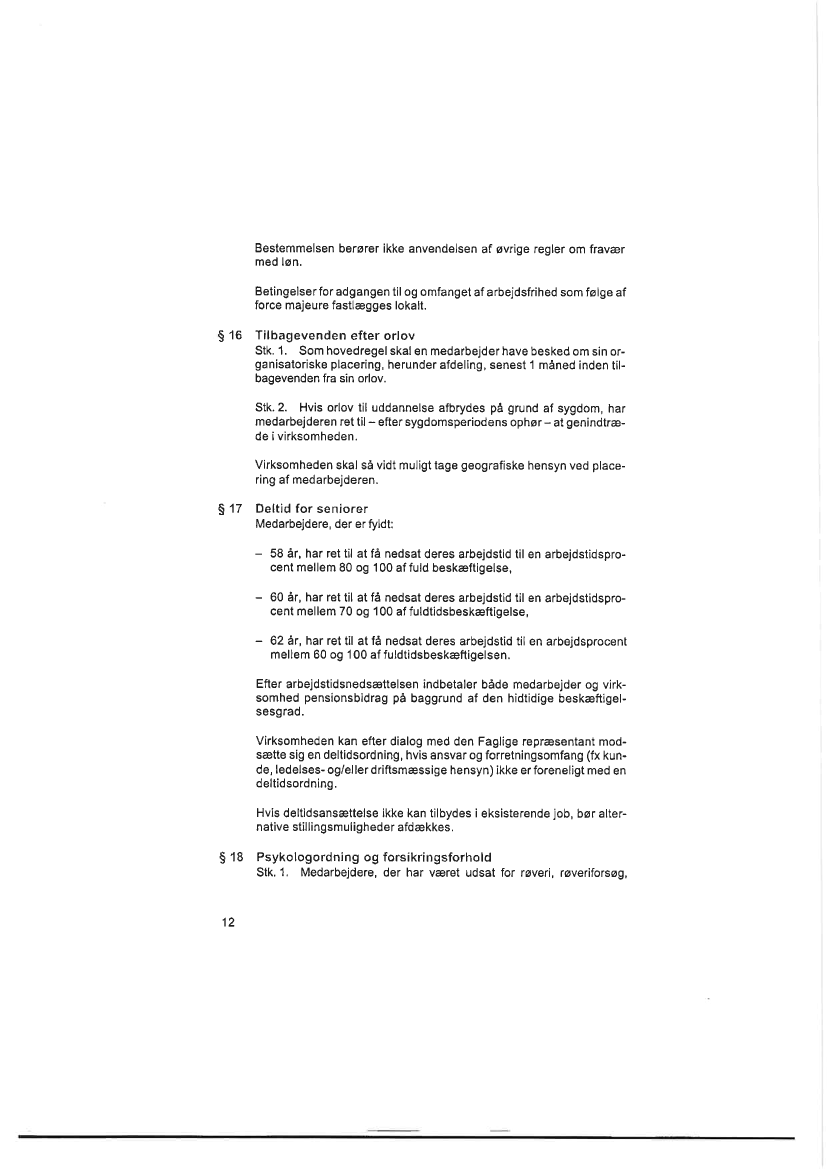 Bestemmelsen berører ikke anvendelsen af øvrige regler om fravær med løn.

Betingelser for adgangen til og omfanget af arbejdsfrihed som følge af force majeure fastlægges lokalt.

§ 16 Tilbagevenden efter orlov
Stk. 1. Som hovedregel skal en medarbejder have besked om sin organisatoriske placering, herunder afdeling, senest 1 måned inden tilbagevenden fra sin orlov.

Stk. 2. Hvis orlov til uddannelse afbrydes på grund af sygdom, har medarbejderen ret til – efter sygdomsperiodens ophør – at genindtræde i virksomheden.

Virksomheden skal så vidt muligt tage geografiske hensyn ved placering af medarbejderen.

§ 17 Deltid for seniorer
Medarbejdere, der er fyldt:

– 58 år, har ret til at få nedsat deres arbejdstid til en arbejdstidsprocent mellem 80 og 100 af fuld beskæftigelse,

– 60 år, har ret til at få nedsat deres arbejdstid til en arbejdstidsprocent mellem 70 og 100 af fuldtidsbeskæftigelse,

– 62 år, har ret til at få nedsat deres arbejdstid til en arbejdsprocent mellem 60 og 100 af fuldtidsbeskæftigelsen.

Efter arbejdstidsnedsættelsen indbetaler både medarbejder og virksomhed pensionsbidrag på baggrund af den hidtidige beskæftigelsesgrad.

Virksomheden kan efter dialog med den Faglige repræsentant modsætte sig en deltidsordning, hvis ansvar og forretningsomfang (fx kunde, ledelses- og/eller driftsmæssige hensyn) ikke er foreneligt med en deltidsordning.

Hvis deltidsansættelse ikke kan tilbydes i eksisterende job, bør alternative stillingsmuligheder afdækkes.

§ 18 Psykologordning og forsikringsforhold
Stk. 1. Medarbejdere, der har været udsat for røveri, røveriforsøg,

12